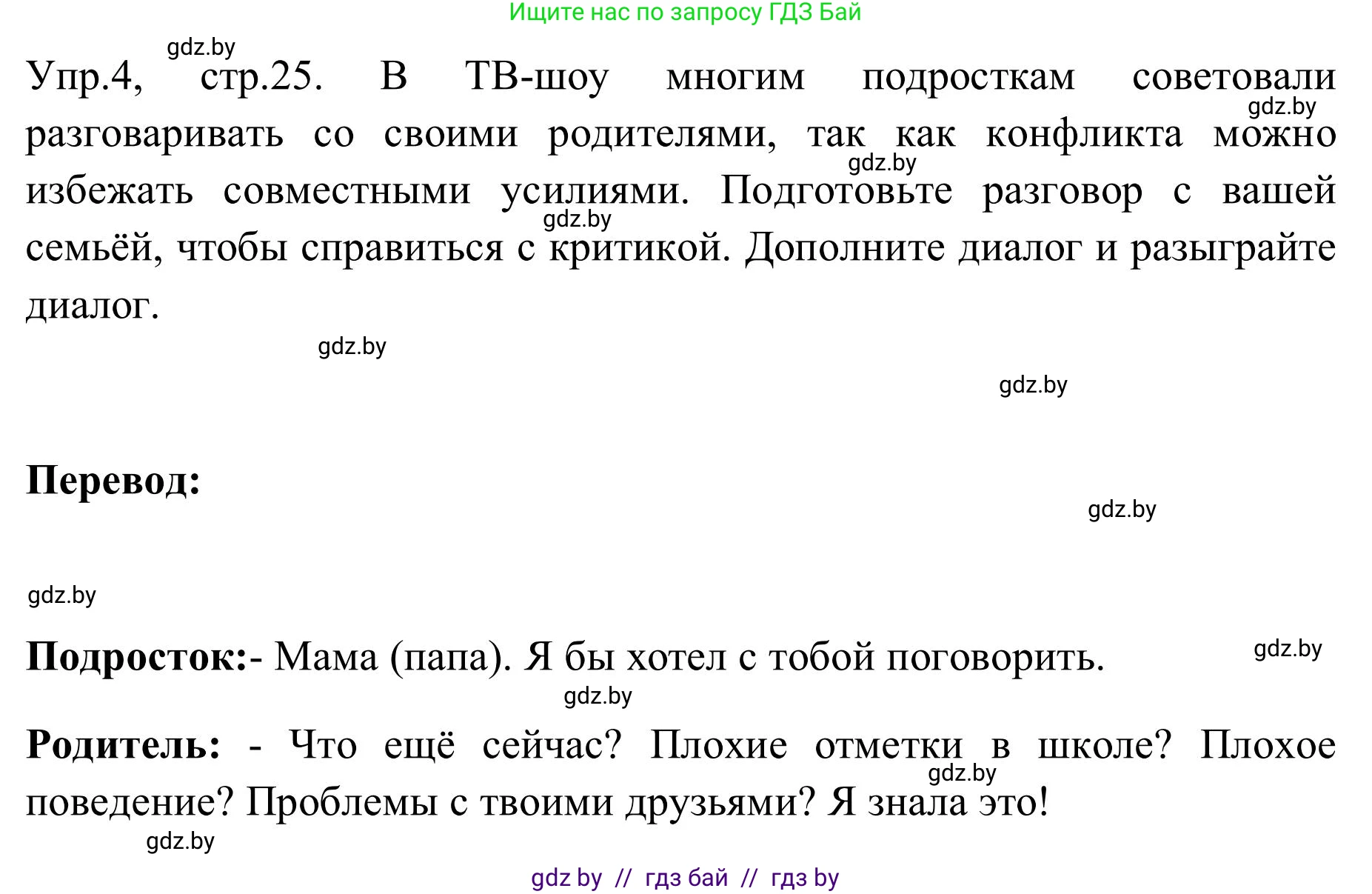 Ищите нас по запросу ГДЗ Бай

gdz.by

Упр.4, стр.25. В ТВ-шоу многим подросткам советовали разговаривать со своими родителями, так как конфликта можно избежать совместными усилиями. Подготовьте разговор с вашей семьёй, чтобы справиться с критикой. Дополните диалог и разыграйте диалог.

gdz.by

gdz.by

gdz.by

gdz.by

gdz.by

**Перевод:**

gdz.by

gdz.by

**Подросток:**- Мама (папа). Я бы хотел с тобой поговорить.

gdz.by

gdz.by

**Родитель:** - Что ещё сейчас? Плохие отметки в школе? Плохое поведение? Проблемы с твоими друзьями? Я знала это!

gdz.by

gdz.by

gdz by // гдз бай // гдз by